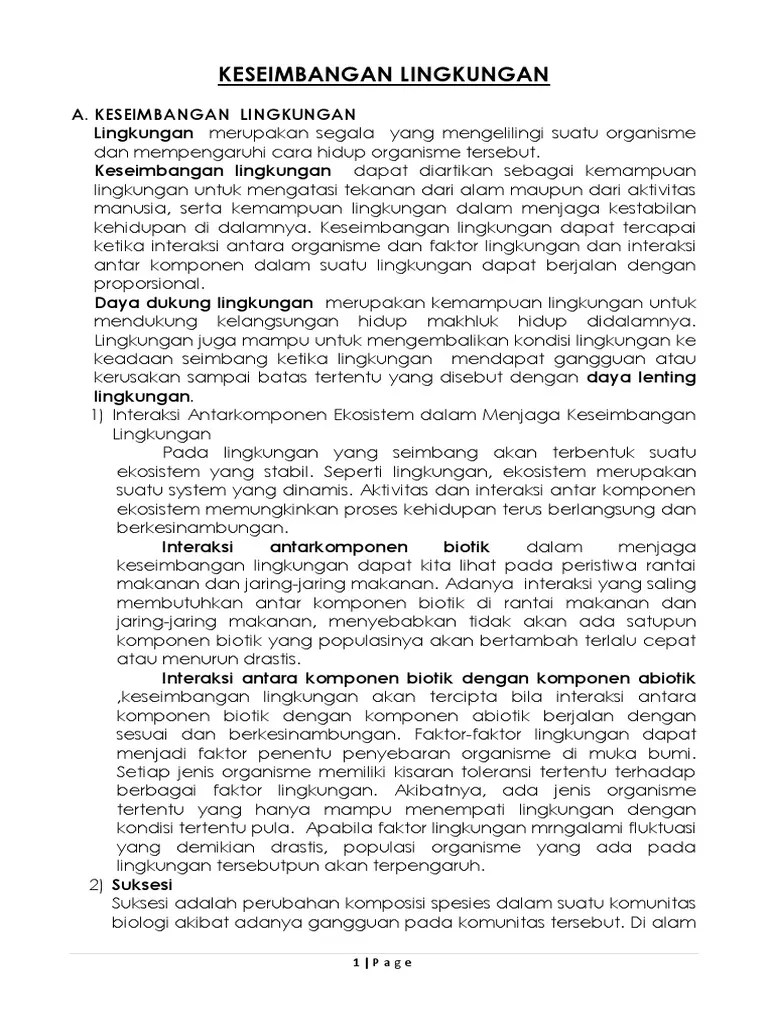 KESEIMBANGAN LINGKUNGAN

A. KESEIMBANGAN LINGKUNGAN

Lingkungan merupakan segala yang mengelilingi suatu organisme dan mempengaruhi cara hidup organisme tersebut.

Keseimbangan lingkungan dapat diartikan sebagai kemampuan lingkungan untuk mengatasi tekanan dari alam maupun dari aktivitas manusia, serta kemampuan lingkungan dalam menjaga kestabilan kehidupan di dalamnya. Keseimbangan lingkungan dapat tercapai ketika interaksi antara organisme dan faktor lingkungan dan interaksi antar komponen dalam suatu lingkungan dapat berjalan dengan proporsional.

Daya dukung lingkungan merupakan kemampuan lingkungan untuk mendukung kelangsungan hidup makhluk hidup didalamnya. Lingkungan juga mampu untuk mengembalikan kondisi lingkungan ke keadaan seimbang ketika lingkungan mendapat gangguan atau kerusakan sampai batas tertentu yang disebut dengan daya lenting lingkungan.

1) Interaksi Antarkomponen Ekosistem dalam Menjaga Keseimbangan Lingkungan

Pada lingkungan yang seimbang akan terbentuk suatu ekosistem yang stabil. Seperti lingkungan, ekosistem merupakan suatu system yang dinamis. Aktivitas dan interaksi antar komponen ekosistem memungkinkan proses kehidupan terus berlangsung dan berkesinambungan.

Interaksi antarkomponen biotik dalam menjaga keseimbangan lingkungan dapat kita lihat pada peristiwa rantai makanan dan jaring-jaring makanan. Adanya interaksi yang saling membutuhkan antar komponen biotik di rantai makanan dan jaring-jaring makanan, menyebabkan tidak akan ada satupun komponen biotik yang populasinya akan bertambah terlalu cepat atau menurun drastis.

Interaksi antara komponen biotik dengan komponen abiotik ,keseimbangan lingkungan akan tercipta bila interaksi antara komponen biotik dengan komponen abiotik berjalan dengan sesuai dan berkesinambungan. Faktor-faktor lingkungan dapat menjadi faktor penentu penyebaran organisme di muka bumi. Setiap jenis organisme memiliki kisaran toleransi tertentu terhadap berbagai faktor lingkungan. Akibatnya, ada jenis organisme tertentu yang hanya mampu menempati lingkungan dengan kondisi tertentu pula. Apabila faktor lingkungan mrngalami fluktuasi yang demikian drastis, populasi organisme yang ada pada lingkungan tersebutpun akan terpengaruh.

2) Suksesi

Suksesi adalah perubahan komposisi spesies dalam suatu komunitas biologi akibat adanya gangguan pada komunitas tersebut. Di alam

1 | P a g e